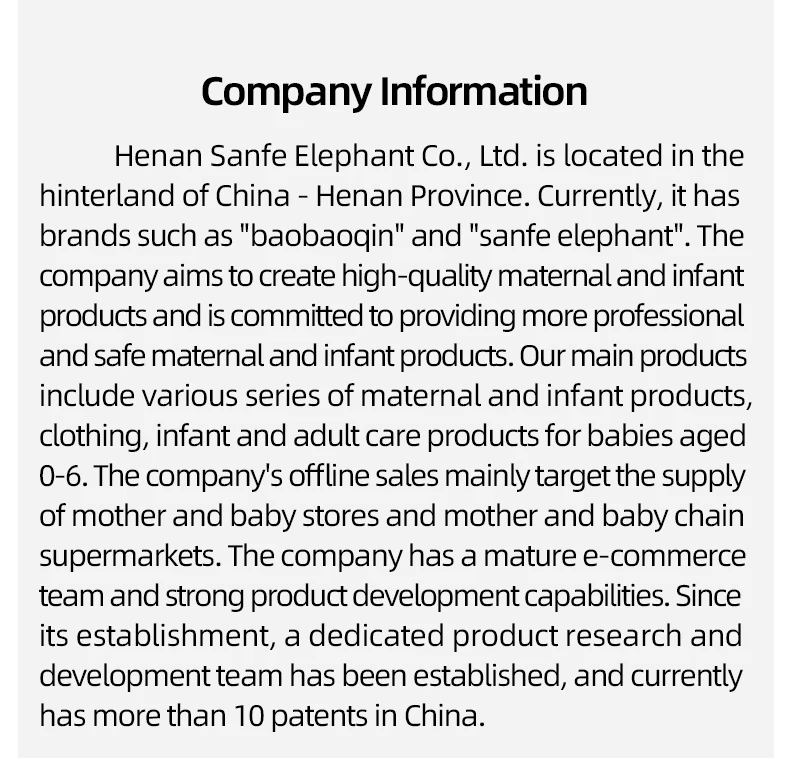 Company Information

Henan Sanfe Elephant Co., Ltd. is located in the hinterland of China - Henan Province. Currently, it has brands such as "baobaoqin" and "sanfe elephant". The company aims to create high-quality maternal and infant products and is committed to providing more professional and safe maternal and infant products. Our main products include various series of maternal and infant products, clothing, infant and adult care products for babies aged 0-6. The company's offline sales mainly target the supply of mother and baby stores and mother and baby chain supermarkets. The company has a mature e-commerce team and strong product development capabilities. Since its establishment, a dedicated product research and development team has been established, and currently has more than 10 patents in China.